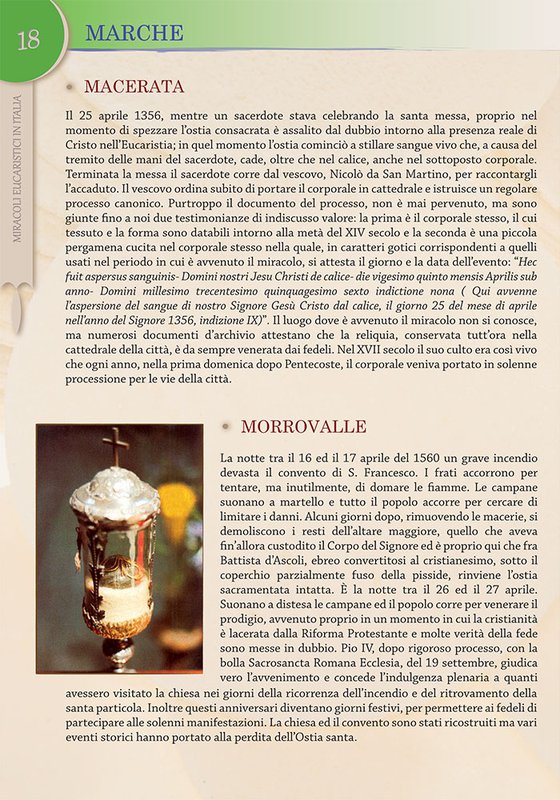 18

MARCHE

MIRACOLI EUCARISTICI IN ITALIA

MACERATA

Il 25 aprile 1356, mentre un sacerdote stava celebrando la santa messa, proprio nel momento di spezzare l'ostia consacrata è assalito dal dubbio intorno alla presenza reale di Cristo nell'Eucaristia; in quel momento l'ostia cominciò a stillare sangue vivo che, a causa del tremito delle mani del sacerdote, cade, oltre che nel calice, anche nel sottoposto corporale. Terminata la messa il sacerdote corre dal vescovo, Nicolò da San Martino, per raccontargli l'accaduto. Il vescovo ordina subito di portare il corporale in cattedrale e istruisce un regolare processo canonico. Purtroppo il documento del processo, non è mai pervenuto, ma sono giunte fino a noi due testimonianze di indiscusso valore: la prima è il corporale stesso, il cui tessuto e la forma sono databili intorno alla metà del XIV secolo e la seconda è una piccola pergamena cucita nel corporale stesso nella quale, in caratteri gotici corrispondenti a quelli usati nel periodo in cui è avvenuto il miracolo, si attesta il giorno e la data dell'evento: "Hec fuit aspersus sanguinis- Domini nostri Jesu Christi de calice- die vigesimo quinto mensis Aprilis sub anno- Domini millesimo trecentesimo quinquagesimo sexto indictione nona ( Qui avvenne l'aspersione del sangue di nostro Signore Gesù Cristo dal calice, il giorno 25 del mese di aprile nell'anno del Signore 1356, indizione IX)". Il luogo dove è avvenuto il miracolo non si conosce, ma numerosi documenti d'archivio attestano che la reliquia, conservata tutt'ora nella cattedrale della città, è da sempre venerata dai fedeli. Nel XVII secolo il suo culto era così vivo che ogni anno, nella prima domenica dopo Pentecoste, il corporale veniva portato in solenne processione per le vie della città.

MORROVALLE

La notte tra il 16 ed il 17 aprile del 1560 un grave incendio devasta il convento di S. Francesco. I frati accorrono per tentare, ma inutilmente, di domare le fiamme. Le campane suonano a martello e tutto il popolo accorre per cercare di limitare i danni. Alcuni giorni dopo, rimuovendo le macerie, si demoliscono i resti dell'altare maggiore, quello che aveva fin'allora custodito il Corpo del Signore ed è proprio qui che fra Battista d'Ascoli, ebreo convertitosi al cristianesimo, sotto il coperchio parzialmente fuso della pisside, rinviene l'ostia sacramentata intatta. È la notte tra il 26 ed il 27 aprile. Suonano a distesa le campane ed il popolo corre per venerare il prodigio, avvenuto proprio in un momento in cui la cristianità è lacerata dalla Riforma Protestante e molte verità della fede sono messe in dubbio. Pio IV, dopo rigoroso processo, con la bolla Sacrosancta Romana Ecclesia, del 19 settembre, giudica vero l'avvenimento e concede l'indulgenza plenaria a quanti avessero visitato la chiesa nei giorni della ricorrenza dell'incendio e del ritrovamento della santa particola. Inoltre questi anniversari diventano giorni festivi, per permettere ai fedeli di partecipare alle solenni manifestazioni. La chiesa ed il convento sono stati ricostruiti ma vari eventi storici hanno portato alla perdita dell'Ostia santa.